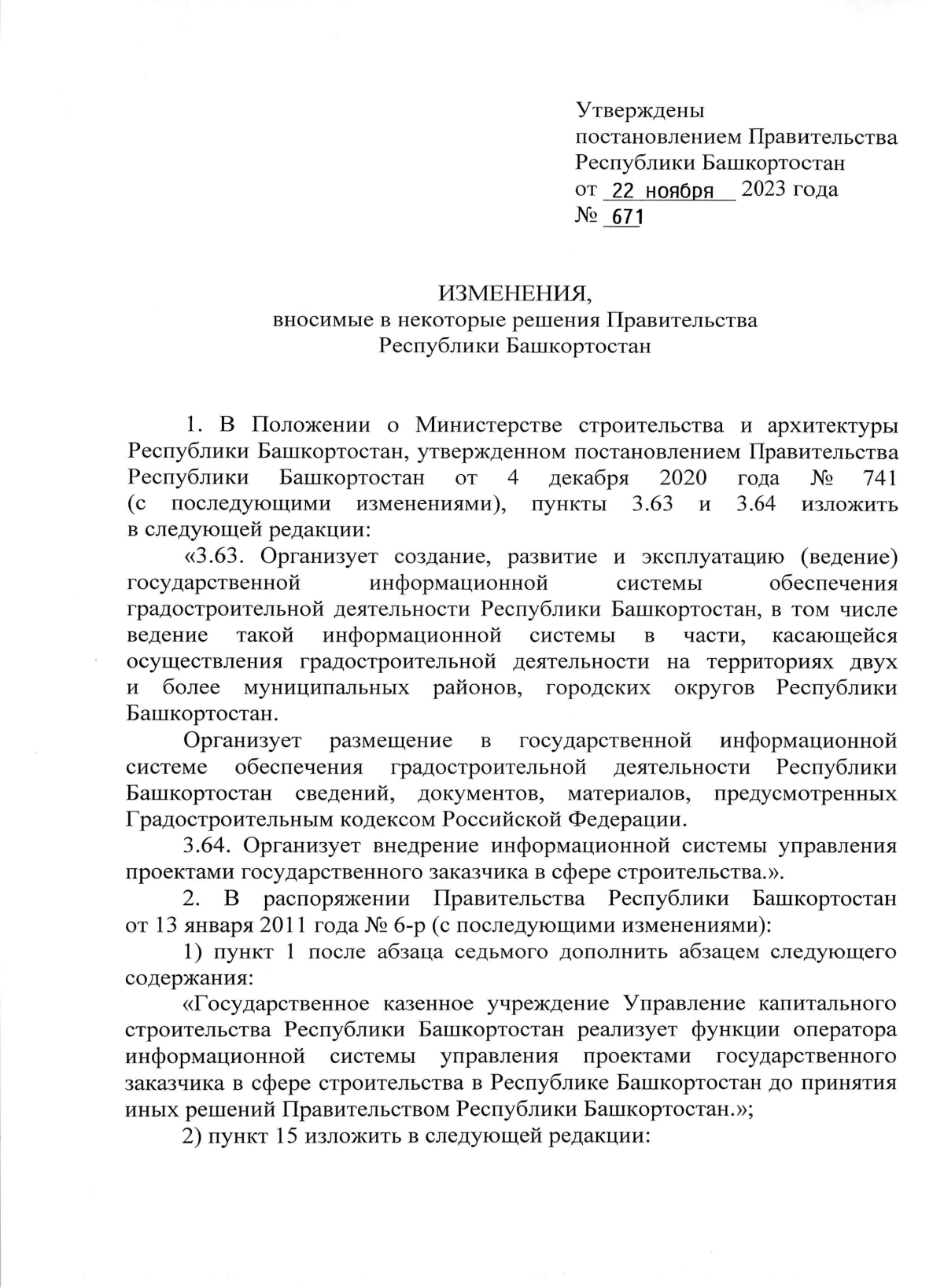 Утверждены
постановлением Правительства
Республики Башкортостан
от 22 ноября 2023 года
№ 671

ИЗМЕНЕНИЯ,
вносимые в некоторые решения Правительства
Республики Башкортостан

1. В Положении о Министерстве строительства и архитектуры Республики Башкортостан, утвержденном постановлением Правительства Республики Башкортостан от 4 декабря 2020 года № 741 (с последующими изменениями), пункты 3.63 и 3.64 изложить в следующей редакции:

«3.63. Организует создание, развитие и эксплуатацию (ведение) государственной информационной системы обеспечения градостроительной деятельности Республики Башкортостан, в том числе ведение такой информационной системы в части, касающейся осуществления градостроительной деятельности на территориях двух и более муниципальных районов, городских округов Республики Башкортостан.

Организует размещение в государственной информационной системе обеспечения градостроительной деятельности Республики Башкортостан сведений, документов, материалов, предусмотренных Градостроительным кодексом Российской Федерации.

3.64. Организует внедрение информационной системы управления проектами государственного заказчика в сфере строительства.».

2. В распоряжении Правительства Республики Башкортостан от 13 января 2011 года № 6-р (с последующими изменениями):

1) пункт 1 после абзаца седьмого дополнить абзацем следующего содержания:

«Государственное казенное учреждение Управление капитального строительства Республики Башкортостан реализует функции оператора информационной системы управления проектами государственного заказчика в сфере строительства в Республике Башкортостан до принятия иных решений Правительством Республики Башкортостан.»;

2) пункт 15 изложить в следующей редакции: